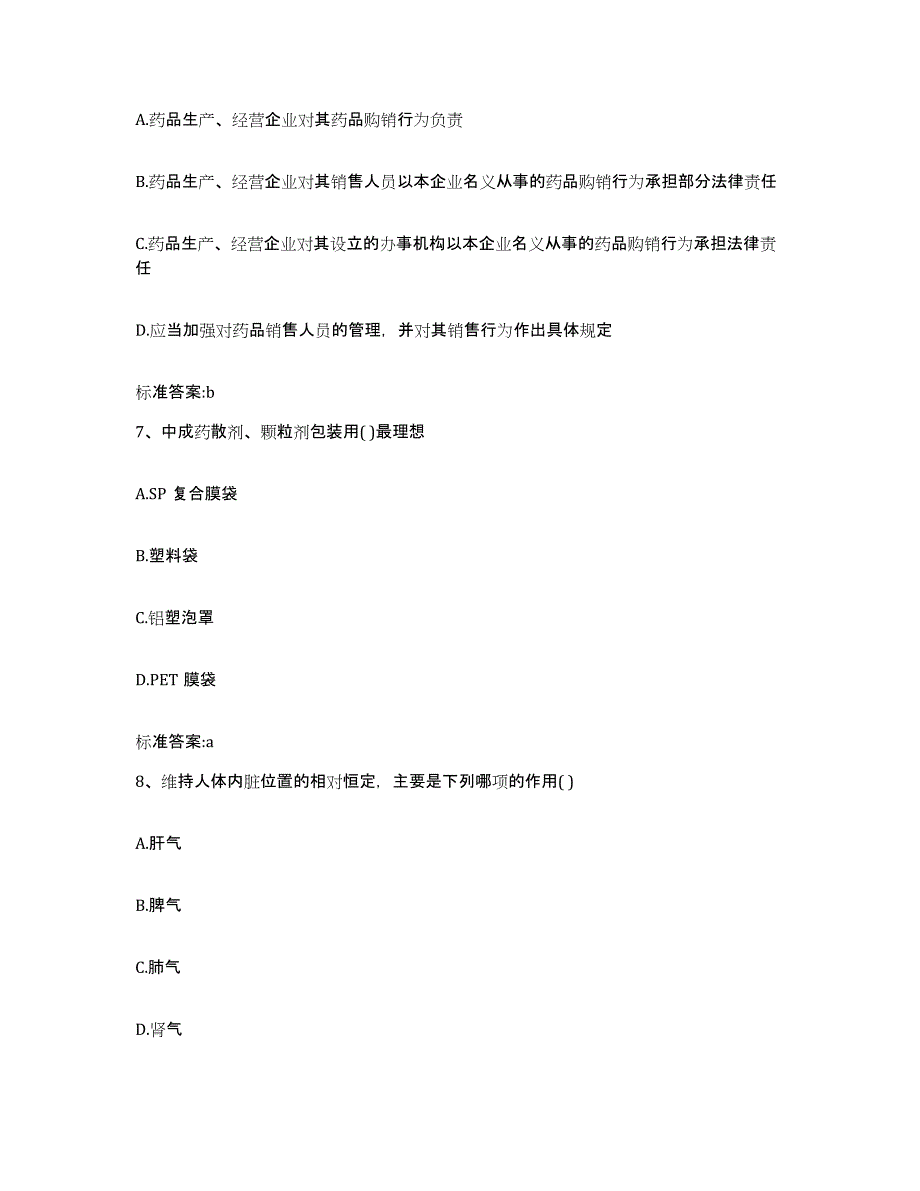 A.药品生产、经营企业对其药品购销行为负责

B.药品生产、经营企业对其销售人员以本企业名义从事的药品购销行为承担部分法律责任

C.药品生产、经营企业对其设立的办事机构以本企业名义从事的药品购销行为承担法律责任

D.应当加强对药品销售人员的管理，并对其销售行为作出具体规定

标准答案:b

7、中成药散剂、颗粒剂包装用( )最理想

A.SP 复合膜袋

B.塑料袋

C.铝塑泡罩

D.PET 膜袋

标准答案:a

8、维持人体内脏位置的相对恒定，主要是下列哪项的作用( )

A.肝气

B.脾气

C.肺气

D.肾气